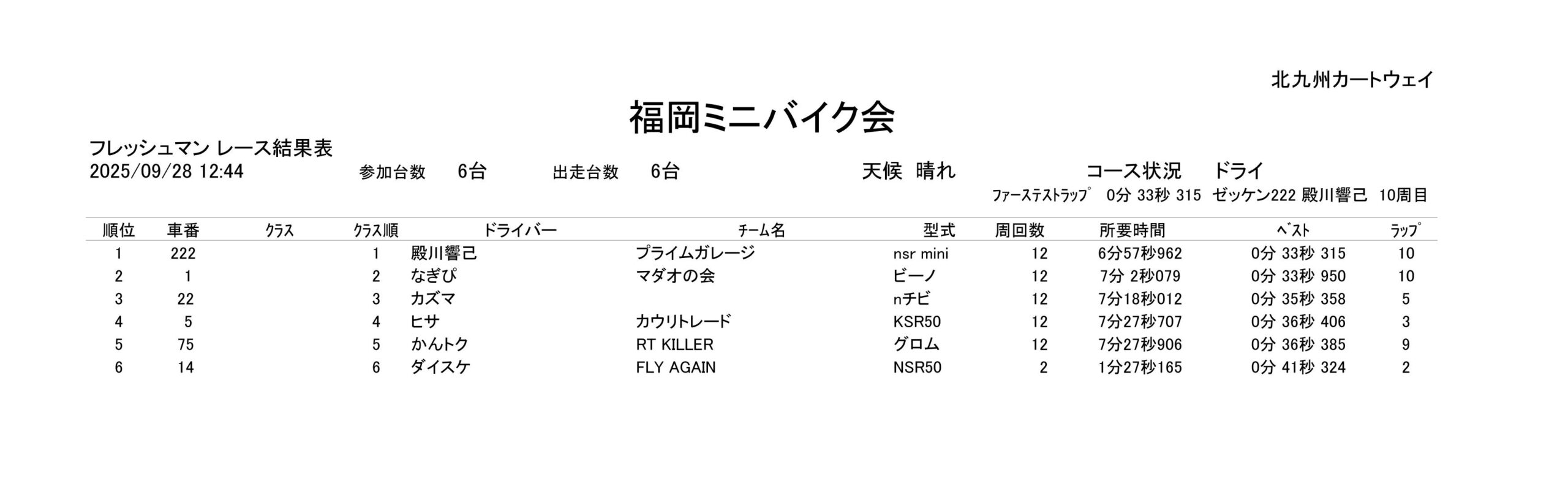 北九州カートウェイ

福岡ミニバイク会

フレッシュマン レース結果表
2025/09/28 12:44 参加台数 6台 出走台数 6台 天候 晴れ コース状況 ドライ
ファーステストラップ 0分 33秒 315 ゼッケン222 殿川響己 10周目

| 順位 | 車番 | クラス | クラス順 | ドライバー | チーム名 | 型式 | 周回数 | 所要時間 | ベスト | ラップ |
|---|---|---|---|---|---|---|---|---|---|---|
| 1 | 222 | | 1 | 殿川響己 | プライムガレージ | nsr mini | 12 | 6分57秒962 | 0分 33秒 315 | 10 |
| 2 | 1 | | 2 | なぎぴ | マダオの会 | ビーノ | 12 | 7分 2秒079 | 0分 33秒 950 | 10 |
| 3 | 22 | | 3 | カズマ | | nチビ | 12 | 7分18秒012 | 0分 35秒 358 | 5 |
| 4 | 5 | | 4 | ヒサ | カウリトレード | KSR50 | 12 | 7分27秒707 | 0分 36秒 406 | 3 |
| 5 | 75 | | 5 | かんトク | RT KILLER | グロム | 12 | 7分27秒906 | 0分 36秒 385 | 9 |
| 6 | 14 | | 6 | ダイスケ | FLY AGAIN | NSR50 | 2 | 1分27秒165 | 0分 41秒 324 | 2 |